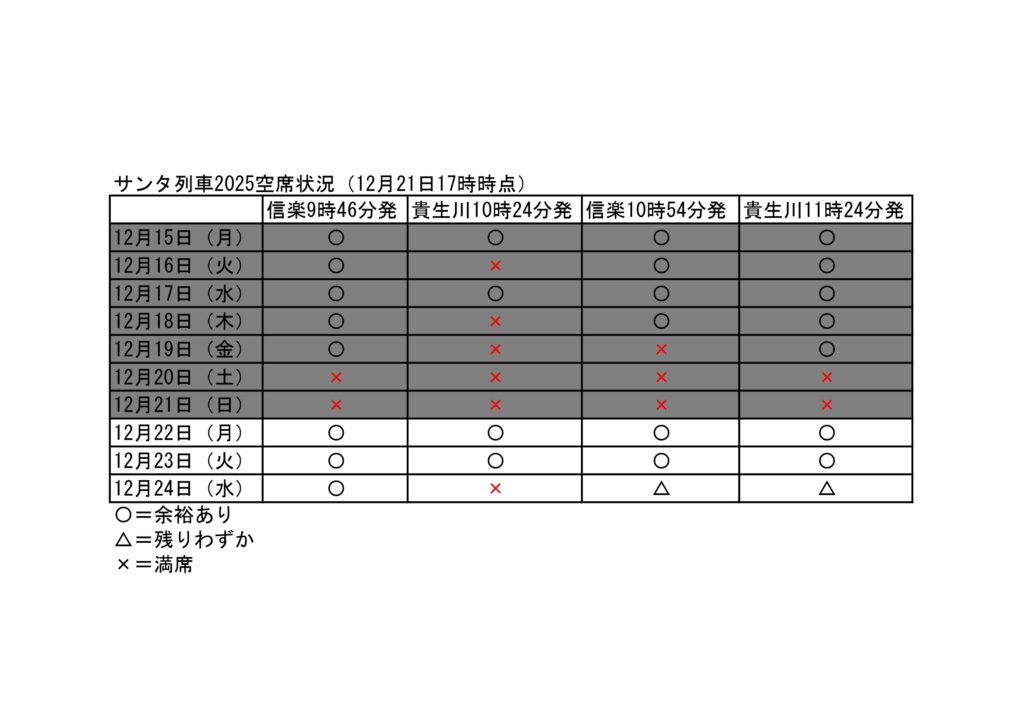 サンタ列車2025空席状況（12月21日17時時点）

| | 信楽9時46分発 | 貴生川10時24分発 | 信楽10時54分発 | 貴生川11時24分発 |
|---|---|---|---|---|
| 12月15日（月） | ○ | ○ | ○ | ○ |
| 12月16日（火） | ○ | × | ○ | ○ |
| 12月17日（水） | ○ | ○ | ○ | ○ |
| 12月18日（木） | ○ | × | ○ | ○ |
| 12月19日（金） | ○ | × | × | ○ |
| 12月20日（土） | × | × | × | × |
| 12月21日（日） | × | × | × | × |
| 12月22日（月） | ○ | ○ | ○ | ○ |
| 12月23日（火） | ○ | ○ | ○ | ○ |
| 12月24日（水） | ○ | × | △ | △ |

○＝余裕あり
△＝残りわずか
×＝満席